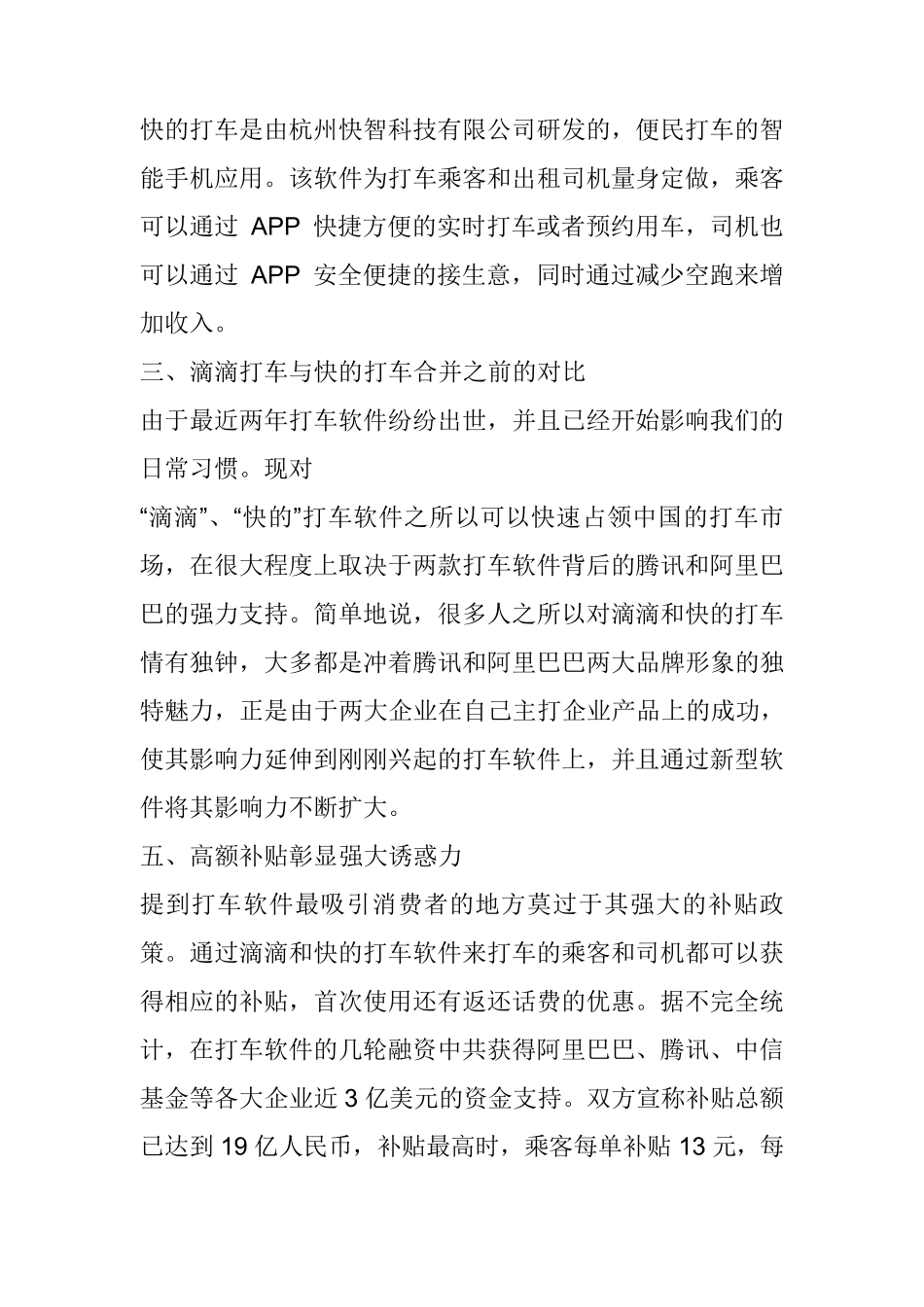 快的打车是由杭州快智科技有限公司研发的，便民打车的智能手机应用。该软件为打车乘客和出租司机量身定做，乘客可以通过 APP 快捷方便的实时打车或者预约用车，司机也可以通过 APP 安全便捷的接生意，同时通过减少空跑来增加收入。

三、滴滴打车与快的打车合并之前的对比

由于最近两年打车软件纷纷出世，并且已经开始影响我们的日常习惯。现对

“滴滴”、“快的”打车软件之所以可以快速占领中国的打车市场，在很大程度上取决于两款打车软件背后的腾讯和阿里巴巴的强力支持。简单地说，很多人之所以对滴滴和快的打车情有独钟，大多都是冲着腾讯和阿里巴巴两大品牌形象的独特魅力，正是由于两大企业在自己主打企业产品上的成功，使其影响力延伸到刚刚兴起的打车软件上，并且通过新型软件将其影响力不断扩大。

五、高额补贴彰显强大诱惑力

提到打车软件最吸引消费者的地方莫过于其强大的补贴政策。通过滴滴和快的打车软件来打车的乘客和司机都可以获得相应的补贴，首次使用还有返还话费的优惠。据不完全统计，在打车软件的几轮融资中共获得阿里巴巴、腾讯、中信基金等各大企业近 3 亿美元的资金支持。双方宣称补贴总额已达到 19 亿人民币，补贴最高时，乘客每单补贴 13 元，每